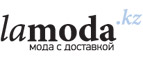 lamoda.kz
мода с доставкой